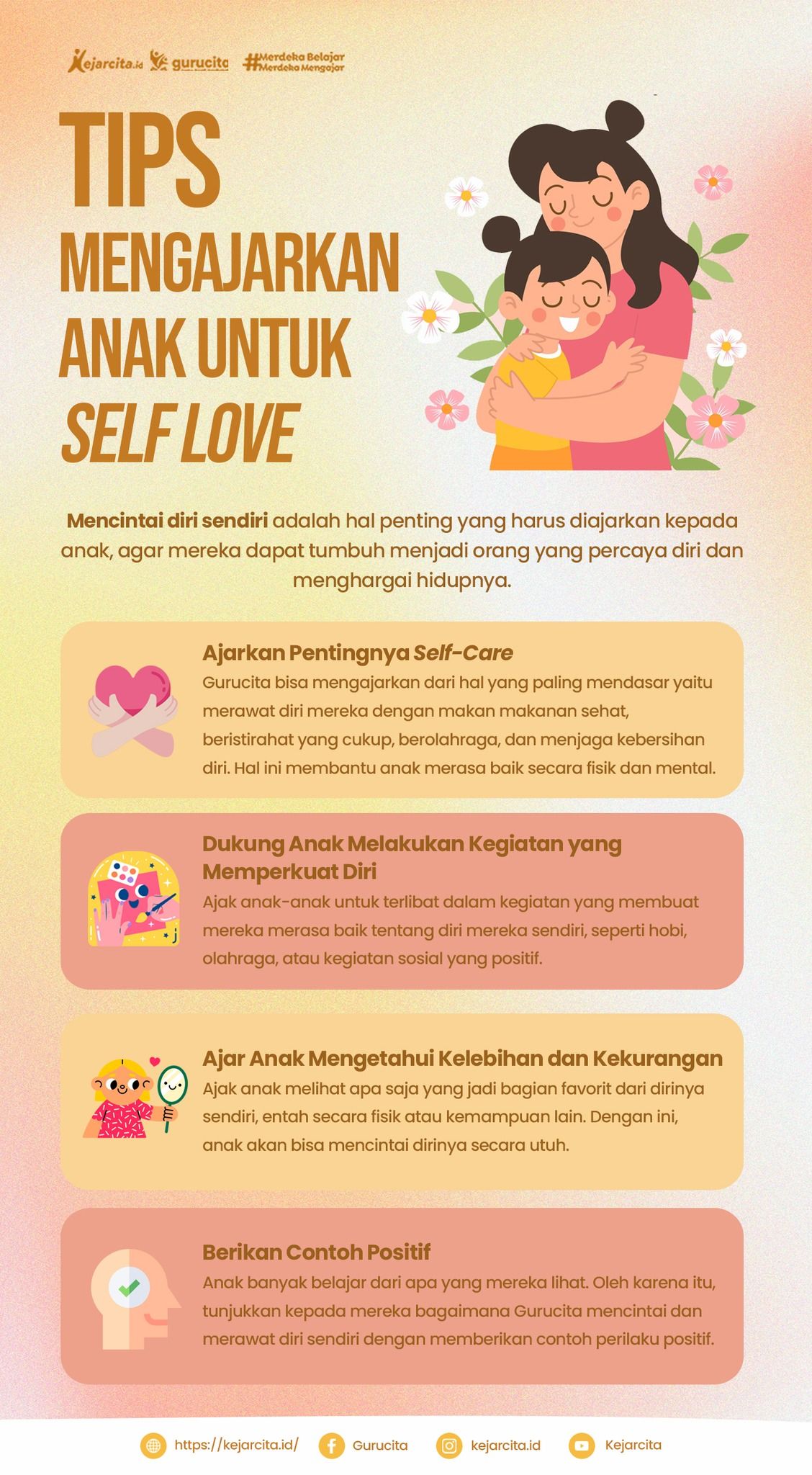 Kejarcita.id gurucita #Merdeka Belajar Merdeka Mengajar

TIPS MENGAJARKAN ANAK UNTUK SELF LOVE

Mencintai diri sendiri adalah hal penting yang harus diajarkan kepada anak, agar mereka dapat tumbuh menjadi orang yang percaya diri dan menghargai hidupnya.

Ajarkan Pentingnya Self-Care
Gurucita bisa mengajarkan dari hal yang paling mendasar yaitu merawat diri mereka dengan makan makanan sehat, beristirahat yang cukup, berolahraga, dan menjaga kebersihan diri. Hal ini membantu anak merasa baik secara fisik dan mental.

Dukung Anak Melakukan Kegiatan yang Memperkuat Diri
Ajak anak-anak untuk terlibat dalam kegiatan yang membuat mereka merasa baik tentang diri mereka sendiri, seperti hobi, olahraga, atau kegiatan sosial yang positif.

Ajar Anak Mengetahui Kelebihan dan Kekurangan
Ajak anak melihat apa saja yang jadi bagian favorit dari dirinya sendiri, entah secara fisik atau kemampuan lain. Dengan ini, anak akan bisa mencintai dirinya secara utuh.

Berikan Contoh Positif
Anak banyak belajar dari apa yang mereka lihat. Oleh karena itu, tunjukkan kepada mereka bagaimana Gurucita mencintai dan merawat diri sendiri dengan memberikan contoh perilaku positif.

https://kejarcita.id/ Gurucita kejarcita.id Kejarcita